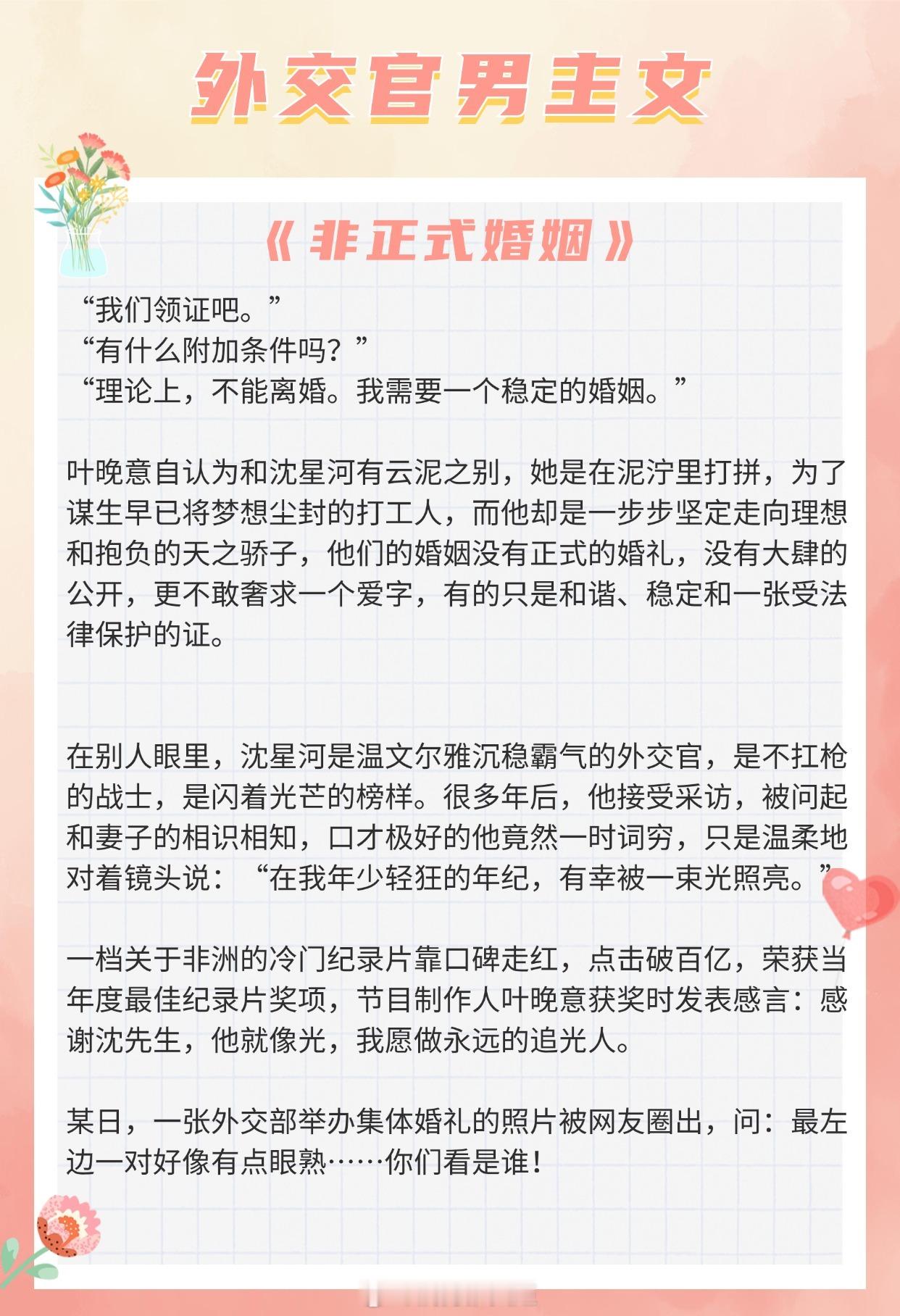 外交官男主文

《非正式婚姻》

“我们领证吧。”
“有什么附加条件吗？”
“理论上，不能离婚。我需要一个稳定的婚姻。”

叶晚意自认为和沈星河有云泥之别，她是在泥泞里打拼，为了谋生早已将梦想尘封的打工人，而他却是一步步坚定走向理想和抱负的天之骄子，他们的婚姻没有正式的婚礼，没有大肆的公开，更不敢奢求一个爱字，有的只是和谐、稳定和一张受法律保护的证。

在别人眼里，沈星河是温文尔雅沉稳霸气的外交官，是不扛枪的战士，是闪着光芒的榜样。很多年后，他接受采访，被问起和妻子的相识相知，口才极好的他竟然一时词穷，只是温柔地对着镜头说：“在我年少轻狂的年纪，有幸被一束光照亮。”

一档关于非洲的冷门纪录片靠口碑走红，点击破百亿，荣获当年度最佳纪录片奖项，节目制作人叶晚意获奖时发表感言：感谢沈先生，他就像光，我愿做永远的追光人。

某日，一张外交部举办集体婚礼的照片被网友圈出，问：最左边一对好像有点眼熟……你们看是谁！